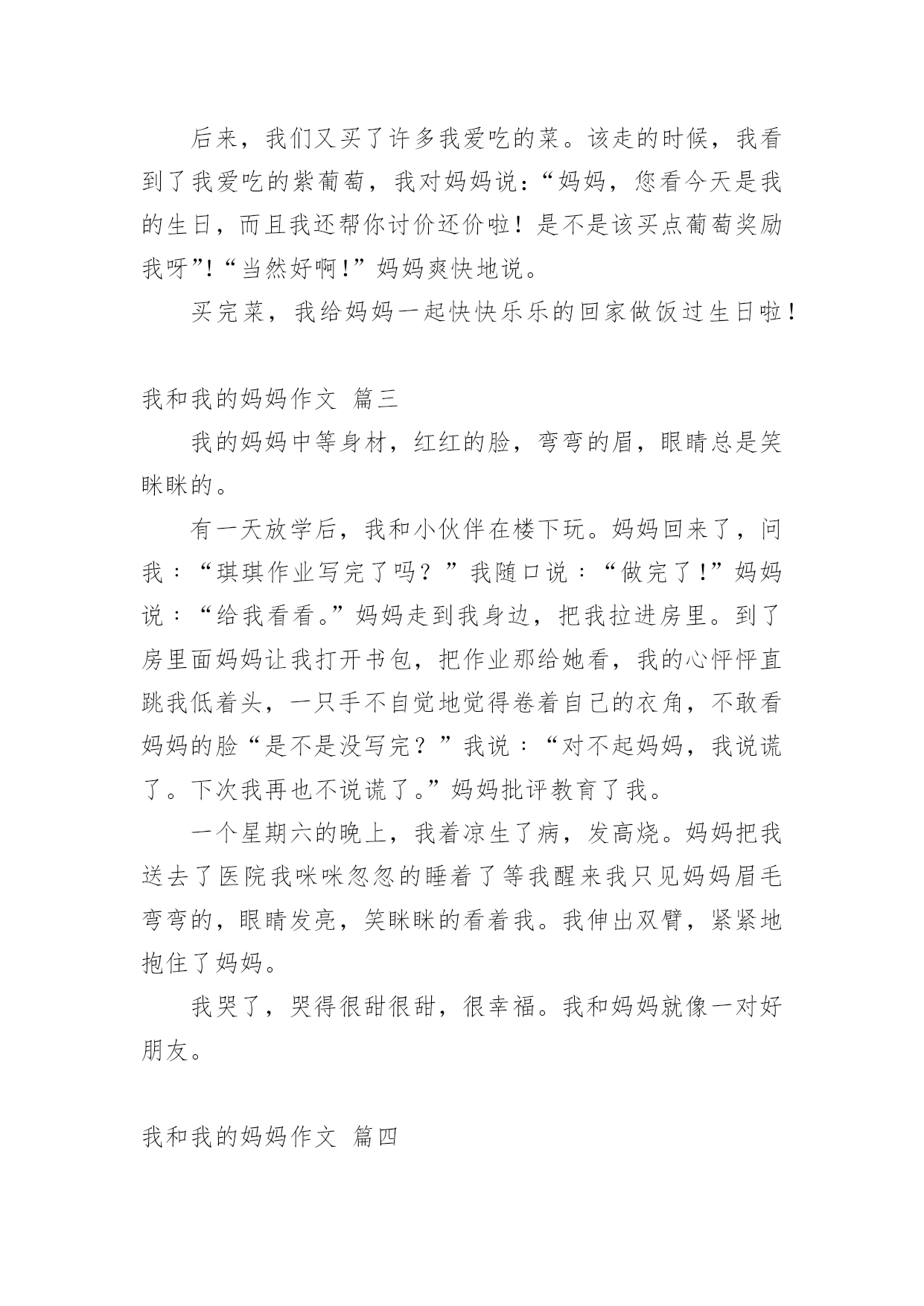 后来，我们又买了许多我爱吃的菜。该走的时候，我看到了我爱吃的紫葡萄，我对妈妈说：“妈妈，您看今天是我的生日，而且我还帮你讨价还价啦！是不是该买点葡萄奖励我呀”！“当然好啊！”妈妈爽快地说。

买完菜，我给妈妈一起快快乐乐的回家做饭过生日啦！

我和我的妈妈作文 篇三

我的妈妈中等身材，红红的脸，弯弯的眉，眼睛总是笑眯眯的。

有一天放学后，我和小伙伴在楼下玩。妈妈回来了，问我：“琪琪作业写完了吗？”我随口说：“做完了！”妈妈说：“给我看看。”妈妈走到我身边，把我拉进房里。到了房里面妈妈让我打开书包，把作业那给她看，我的心怦怦直跳我低着头，一只手不自觉地觉得卷着自己的衣角，不敢看妈妈的脸“是不是没写完？”我说：“对不起妈妈，我说谎了。下次我再也不说谎了。”妈妈批评教育了我。

一个星期六的晚上，我着凉生了病，发高烧。妈妈把我送去了医院我咪咪忽忽的睡着了等我醒来我只见妈妈眉毛弯弯的，眼睛发亮，笑眯眯的看着我。我伸出双臂，紧紧地抱住了妈妈。

我哭了，哭得很甜很甜，很幸福。我和妈妈就像一对好朋友。

我和我的妈妈作文 篇四